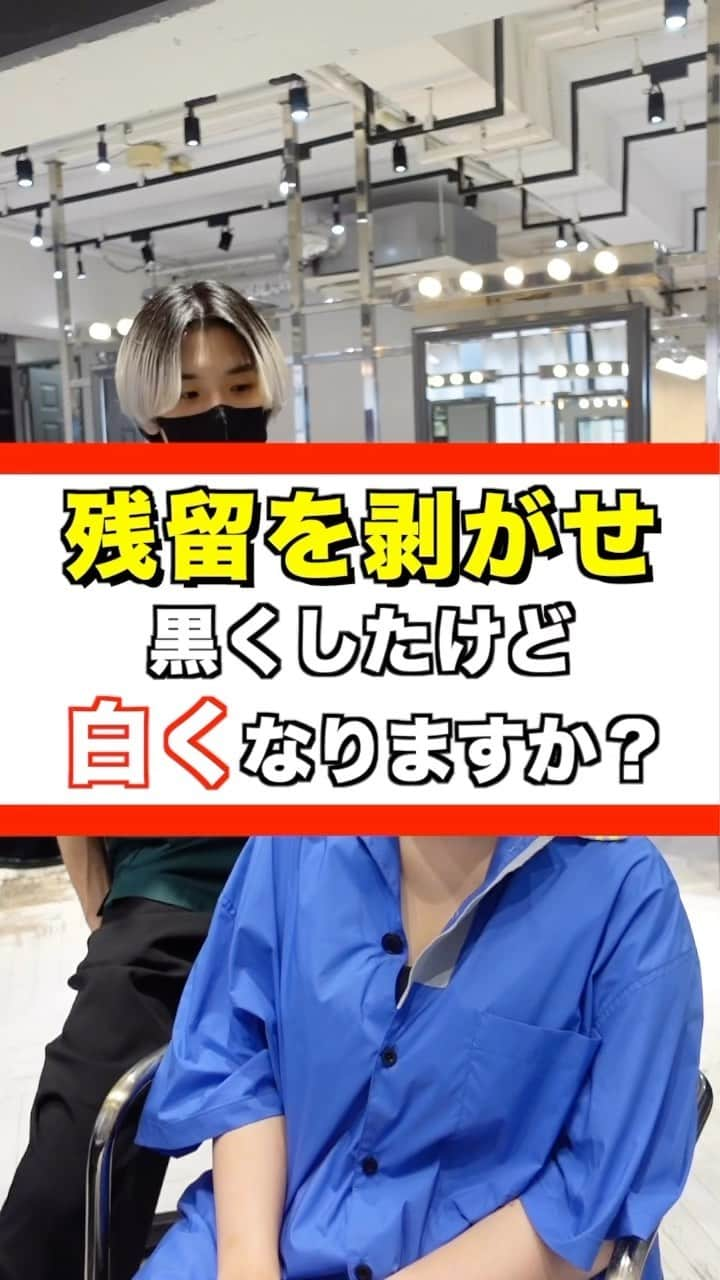 残留を剥がせ
黒くしたけど
白くなりますか？